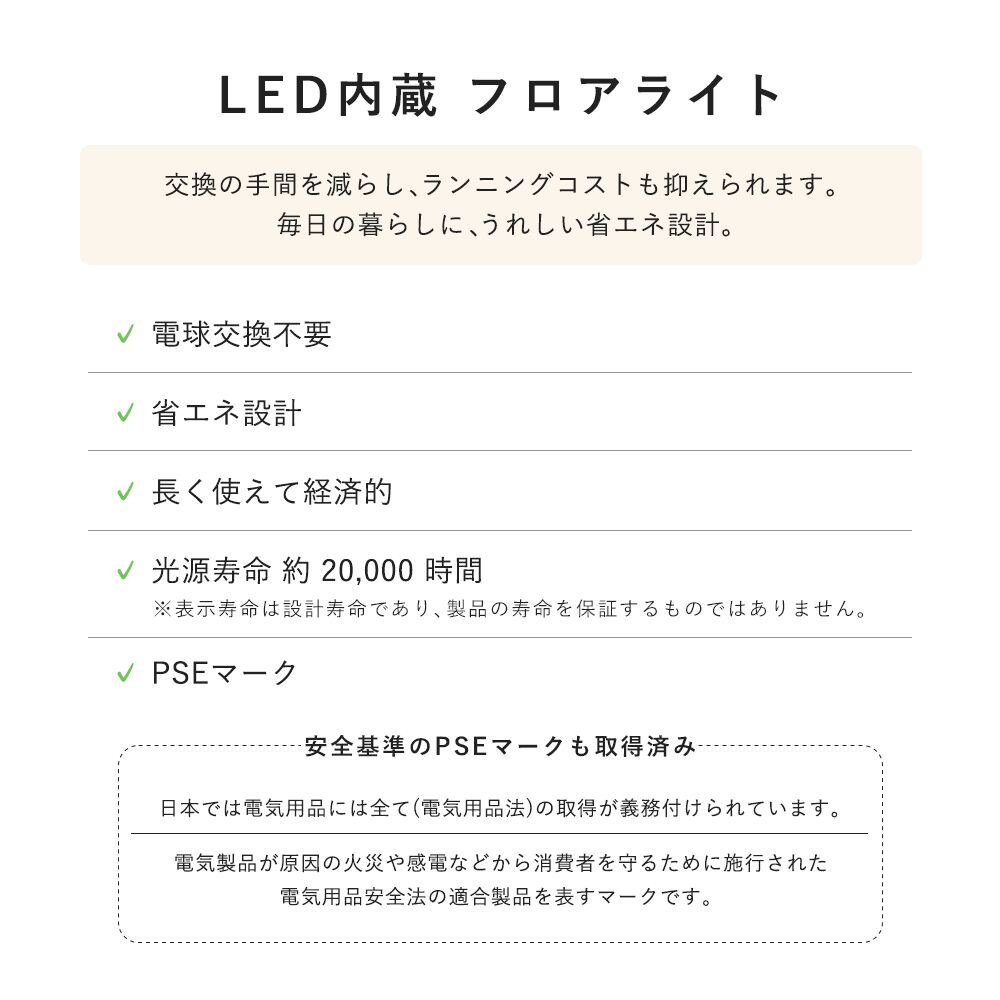 LED内蔵 フロアライト

交換の手間を減らし、ランニングコストも抑えられます。
毎日の暮らしに、うれしい省エネ設計。

✓ 電球交換不要

✓ 省エネ設計

✓ 長く使えて経済的

✓ 光源寿命 約 20,000 時間
※表示寿命は設計寿命であり、製品の寿命を保証するものではありません。

✓ PSEマーク

安全基準のPSEマークも取得済み

日本では電気用品には全て(電気用品法)の取得が義務付けられています。

電気製品が原因の火災や感電などから消費者を守るために施行された
電気用品安全法の適合製品を表すマークです。